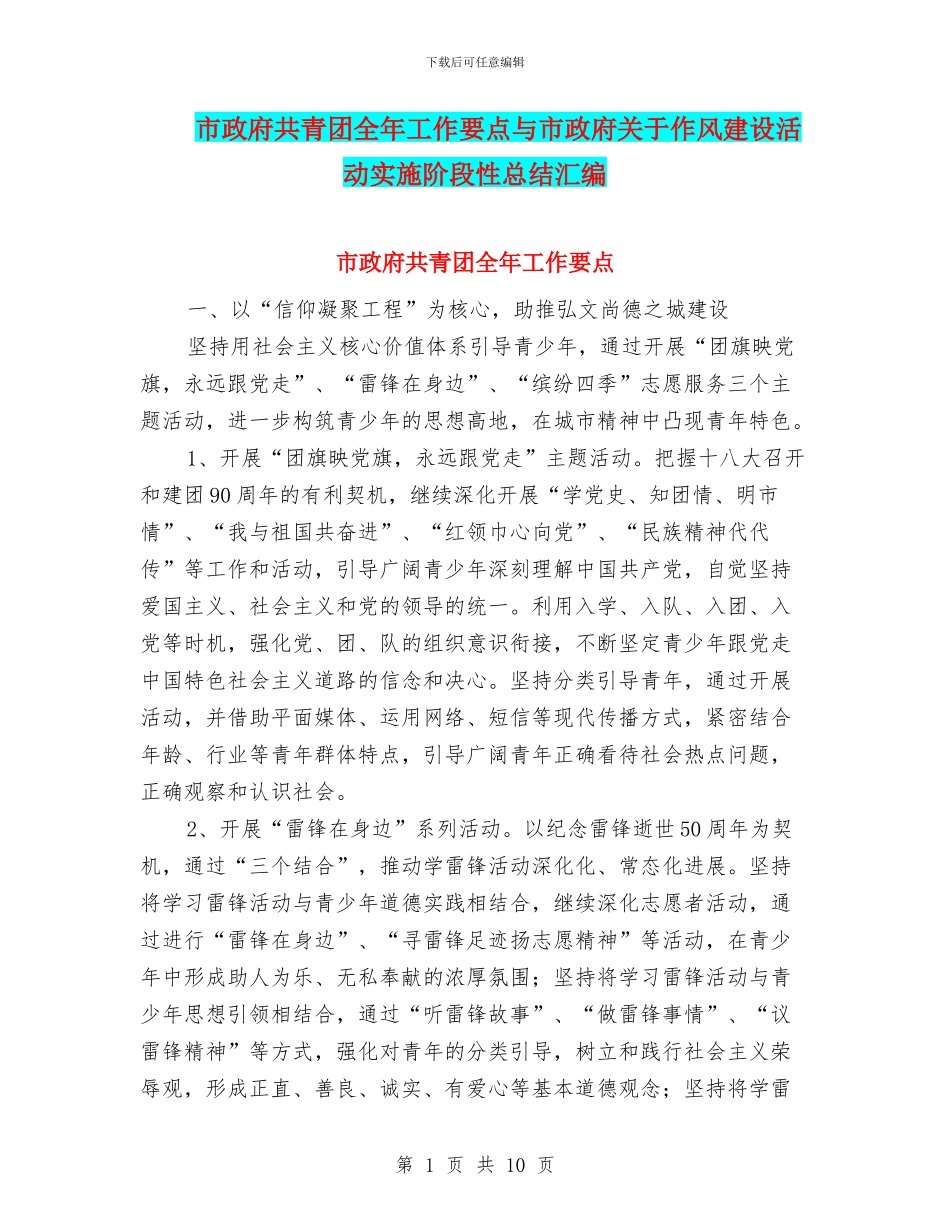 下载后可任意编辑

市政府共青团全年工作要点与市政府关于作风建设活动实施阶段性总结汇编

市政府共青团全年工作要点

一、以“信仰凝聚工程”为核心，助推弘文尚德之城建设

坚持用社会主义核心价值体系引导青少年，通过开展“团旗映党旗，永远跟党走”、“雷锋在身边”、“缤纷四季”志愿服务三个主题活动，进一步构筑青少年的思想高地，在城市精神中凸现青年特色。

1、开展“团旗映党旗，永远跟党走”主题活动。把握十八大召开和建团90周年的有利契机，继续深化开展“学党史、知团情、明市情”、“我与祖国共奋进”、“红领巾心向党”、“民族精神代代传”等工作和活动，引导广阔青少年深刻理解中国共产党，自觉坚持爱国主义、社会主义和党的领导的统一。利用入学、入队、入团、入党等时机，强化党、团、队的组织意识衔接，不断坚定青少年跟党走中国特色社会主义道路的信念和决心。坚持分类引导青年，通过开展活动，并借助平面媒体、运用网络、短信等现代传播方式，紧密结合年龄、行业等青年群体特点，引导广阔青年正确看待社会热点问题，正确观察和认识社会。

2、开展“雷锋在身边”系列活动。以纪念雷锋逝世50周年为契机，通过“三个结合”，推动学雷锋活动深化化、常态化进展。坚持将学习雷锋活动与青少年道德实践相结合，继续深化志愿者活动，通过进行“雷锋在身边”、“寻雷锋足迹扬志愿精神”等活动，在青少年中形成助人为乐、无私奉献的浓厚氛围；坚持将学习雷锋活动与青少年思想引领相结合，通过“听雷锋故事”、“做雷锋事情”、“议雷锋精神”等方式，强化对青年的分类引导，树立和践行社会主义荣辱观，形成正直、善良、诚实、有爱心等基本道德观念；坚持将学雷

第 1 页 共 10 页